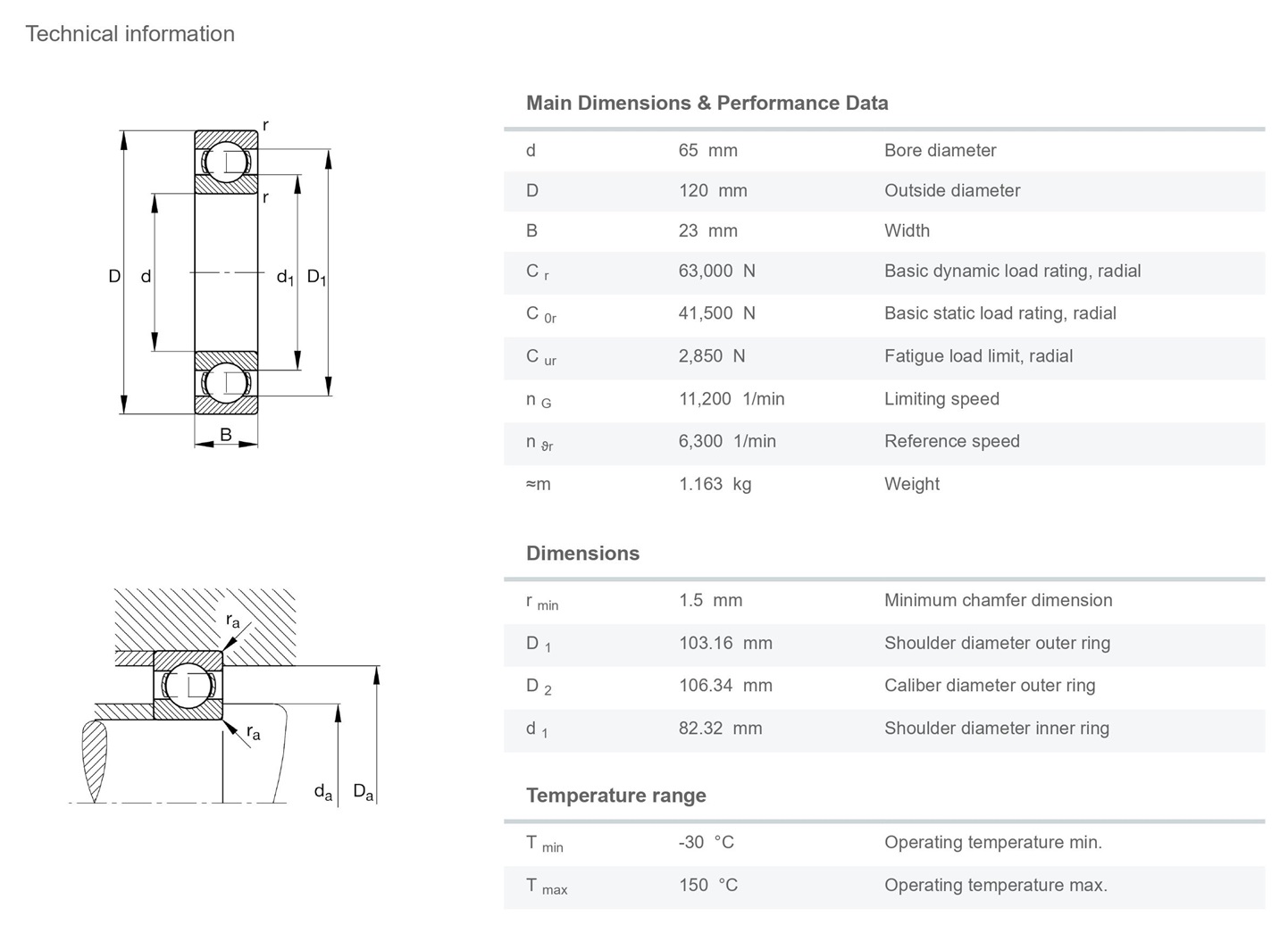 Technical information

r
r
D d $d_1$ $D_1$
B

$r_a$
$r_a$
$d_a$ $D_a$

Main Dimensions & Performance Data

| | | |
|---|---|---|
| d | 65 mm | Bore diameter |
| D | 120 mm | Outside diameter |
| B | 23 mm | Width |
| $C_r$ | 63,000 N | Basic dynamic load rating, radial |
| $C_{0r}$ | 41,500 N | Basic static load rating, radial |
| $C_{ur}$ | 2,850 N | Fatigue load limit, radial |
| $n_G$ | 11,200 1/min | Limiting speed |
| $n_{\vartheta r}$ | 6,300 1/min | Reference speed |
| ≈m | 1.163 kg | Weight |

Dimensions

| | | |
|---|---|---|
| $r_{min}$ | 1.5 mm | Minimum chamfer dimension |
| $D_1$ | 103.16 mm | Shoulder diameter outer ring |
| $D_2$ | 106.34 mm | Caliber diameter outer ring |
| $d_1$ | 82.32 mm | Shoulder diameter inner ring |

Temperature range

| | | |
|---|---|---|
| $T_{min}$ | -30 °C | Operating temperature min. |
| $T_{max}$ | 150 °C | Operating temperature max. |